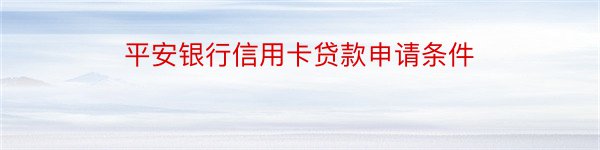 平安银行信用卡贷款申请条件